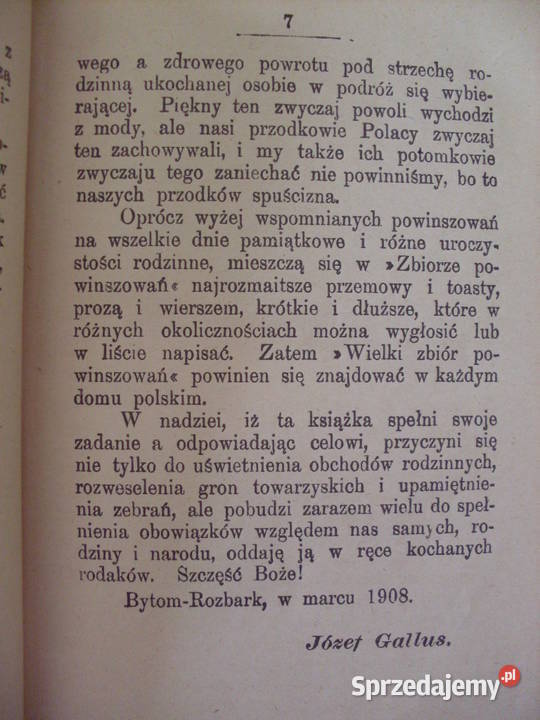 7

wego a zdrowego powrotu pod strzechę rodzinną ukochanej osobie w podróż się wybierającej. Piękny ten zwyczaj powoli wychodzi z mody, ale nasi przodkowie Polacy zwyczaj ten zachowywali, i my także ich potomkowie zwyczaju tego zaniechać nie powinniśmy, bo to naszych przodków spuścizna.

Oprócz wyżej wspomnianych powinszowań na wszelkie dnie pamiątkowe i różne uroczystości rodzinne, mieszczą się w »Zbiorze powinszowań« najrozmaitsze przemowy i toasty, prozą i wierszem, krótkie i dłuższe, które w różnych okolicznościach można wygłosić lub w liście napisać. Zatem »Wielki zbiór powinszowań« powinien się znajdować w każdym domu polskim.

W nadziei, iż ta książka spełni swoje zadanie a odpowiadając celowi, przyczyni się nie tylko do uświetnienia obchodów rodzinnych, rozweselenia gron towarzyskich i upamiętnienia zebrań, ale pobudzi zarazem wielu do spełnienia obowiązków względem nas samych, rodziny i narodu, oddaję ją w ręce kochanych rodaków. Szczęść Boże!

Bytom-Rozbark, w marcu 1908.

Józef Gallus.

Sprzedajemy.pl